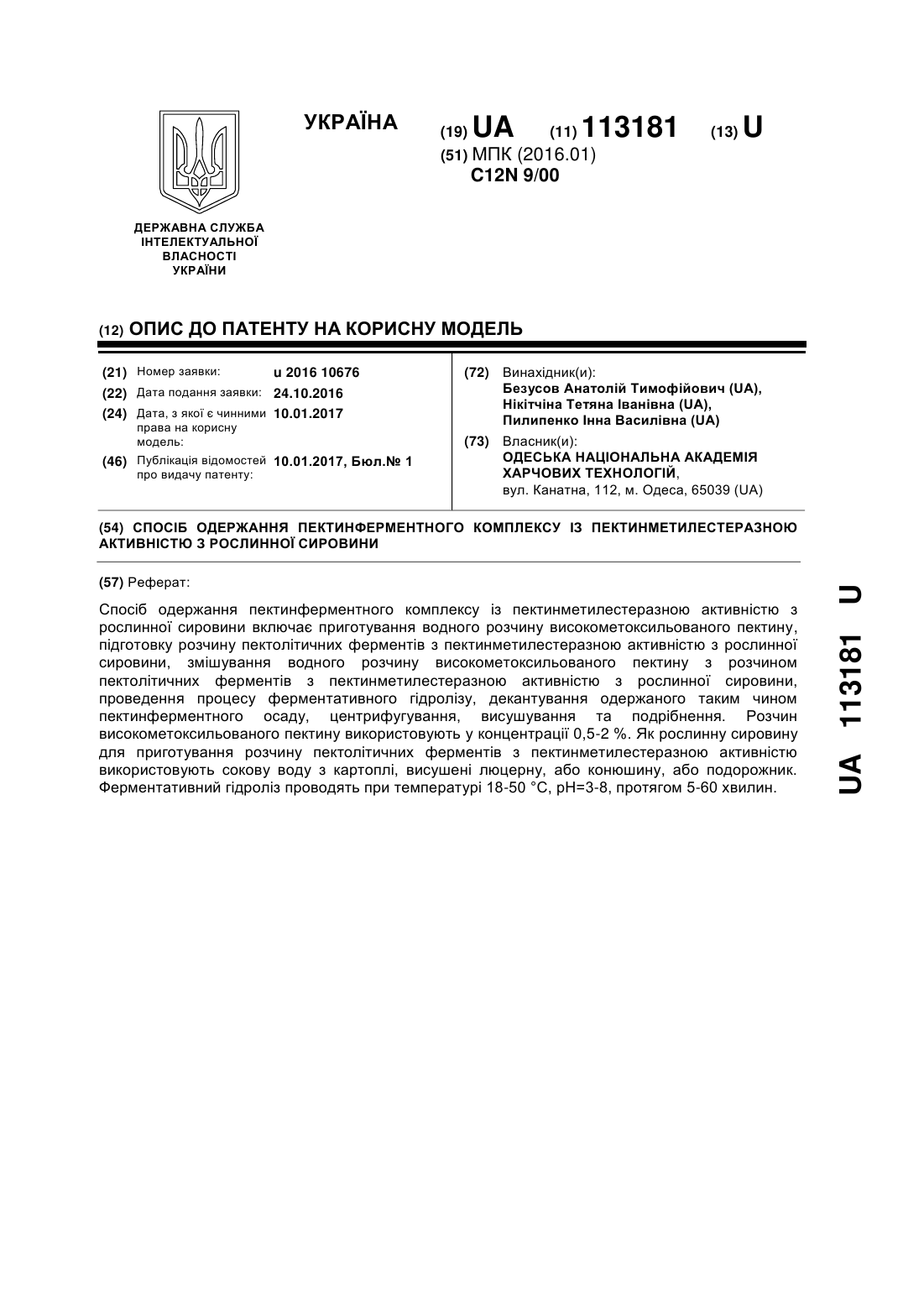 УКРАЇНА

(19) UA (11) 113181 (13) U

(51) МПК (2016.01)
C12N 9/00

ДЕРЖАВНА СЛУЖБА ІНТЕЛЕКТУАЛЬНОЇ ВЛАСНОСТІ УКРАЇНИ

(12) ОПИС ДО ПАТЕНТУ НА КОРИСНУ МОДЕЛЬ

(21) Номер заявки: u 2016 10676
(22) Дата подання заявки: 24.10.2016
(24) Дата, з якої є чинними права на корисну модель: 10.01.2017
(46) Публікація відомостей про видачу патенту: 10.01.2017, Бюл.№ 1

(72) Винахідник(и):
Безусов Анатолій Тимофійович (UA),
Нікітчіна Тетяна Іванівна (UA),
Пилипенко Інна Василівна (UA)

(73) Власник(и):
ОДЕСЬКА НАЦІОНАЛЬНА АКАДЕМІЯ ХАРЧОВИХ ТЕХНОЛОГІЙ,
вул. Канатна, 112, м. Одеса, 65039 (UA)

(54) СПОСІБ ОДЕРЖАННЯ ПЕКТИНФЕРМЕНТНОГО КОМПЛЕКСУ ІЗ ПЕКТИНМЕТИЛЕСТЕРАЗНОЮ АКТИВНІСТЮ З РОСЛИННОЇ СИРОВИНИ

(57) Реферат:

Спосіб одержання пектинферментного комплексу із пектинметилестеразною активністю з рослинної сировини включає приготування водного розчину високометоксильованого пектину, підготовку розчину пектолітичних ферментів з пектинметилестеразною активністю з рослинної сировини, змішування водного розчину високометоксильованого пектину з розчином пектолітичних ферментів з пектинметилестеразною активністю з рослинної сировини, проведення процесу ферментативного гідролізу, декантування одержаного таким чином пектинферментного осаду, центрифугування, висушування та подрібнення. Розчин високометоксильованого пектину використовують у концентрації 0,5-2 %. Як рослинну сировину для приготування розчину пектолітичних ферментів з пектинметилестеразною активністю використовують сокову воду з картоплі, висушені люцерну, або конюшину, або подорожник. Ферментативний гідроліз проводять при температурі 18-50 °C, pH=3-8, протягом 5-60 хвилин.

UA 113181 U